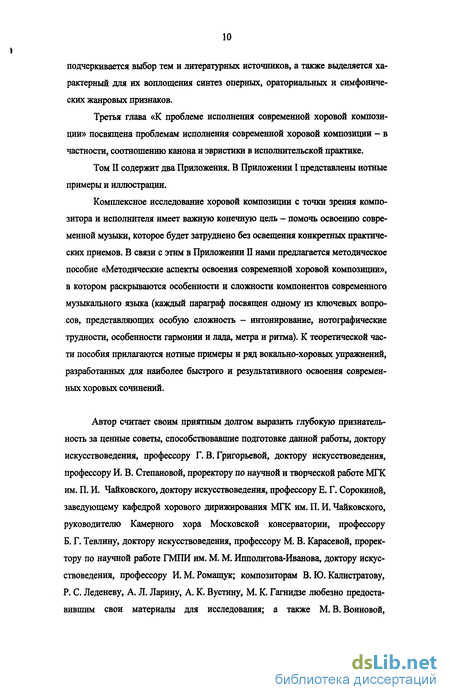 10

подчеркивается выбор тем и литературных источников, а также выделяется характерный для их воплощения синтез оперных, ораториальных и симфонических жанровых признаков.

Третья глава «К проблеме исполнения современной хоровой композиции» посвящена проблемам исполнения современной хоровой композиции – в частности, соотношению канона и эвристики в исполнительской практике.

Том II содержит два Приложения. В Приложении I представлены нотные примеры и иллюстрации.

Комплексное исследование хоровой композиции с точки зрения композитора и исполнителя имеет важную конечную цель – помочь освоению современной музыки, которое будет затруднено без освещения конкретных практических приемов. В связи с этим в Приложении II нами предлагается методическое пособие «Методические аспекты освоения современной хоровой композиции», в котором раскрываются особенности и сложности компонентов современного музыкального языка (каждый параграф посвящен одному из ключевых вопросов, представляющих особую сложность – интонирование, нотографические трудности, особенности гармонии и лада, метра и ритма). К теоретической части пособия прилагаются нотные примеры и ряд вокально-хоровых упражнений, разработанных для наиболее быстрого и результативного освоения современных хоровых сочинений.

Автор считает своим приятным долгом выразить глубокую признательность за ценные советы, способствовавшие подготовке данной работы, доктору искусствоведения, профессору Г. В. Григорьевой, доктору искусствоведения, профессору И. В. Степановой, проректору по научной и творческой работе МГК им. П. И. Чайковского, доктору искусствоведения, профессору Е. Г. Сорокиной, заведующему кафедрой хорового дирижирования МГК им. П. И. Чайковского, руководителю Камерного хора Московской консерватории, профессору Б. Г. Тевлину, доктору искусствоведения, профессору М. В. Карасевой, проректору по научной работе ГМПИ им. М. М. Ипполитова-Иванова, доктору искусствоведения, профессору И. М. Ромащук; композиторам В. Ю. Калистратову, Р. С. Леденеву, А. Л. Ларину, А. К. Вустину, М. К. Гагнидзе любезно предоставившим свои материалы для исследования; а также М. В. Воиновой,

dsLib.net
библиотека диссертаций